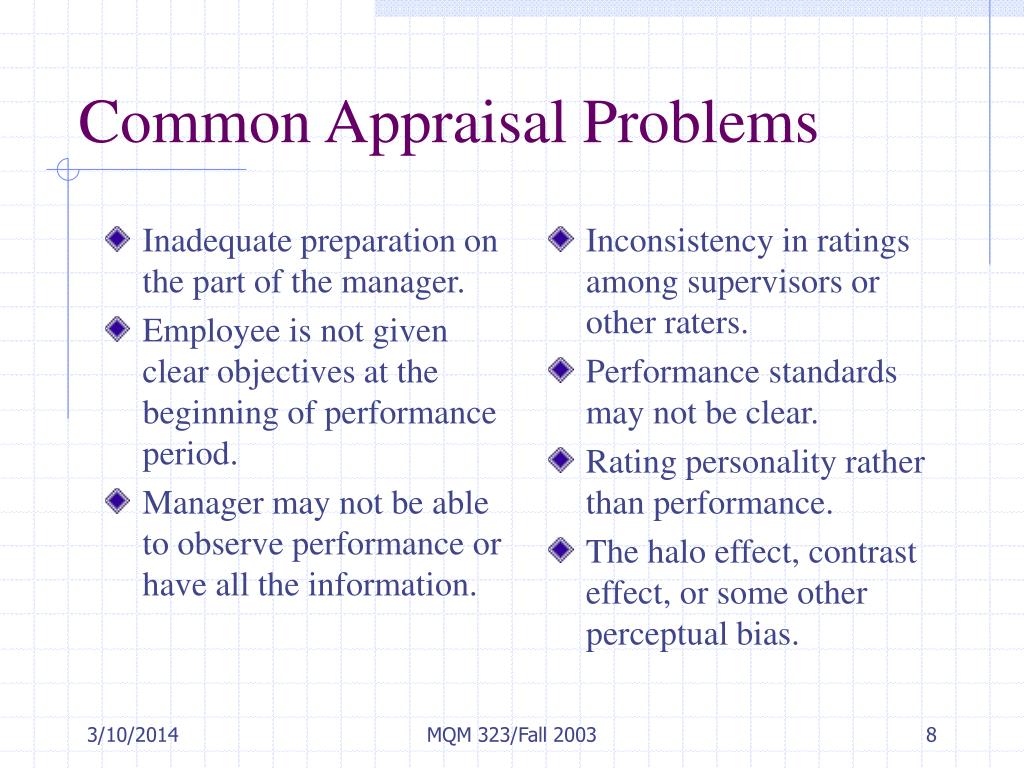 Common Appraisal Problems

Inadequate preparation on the part of the manager.

Employee is not given clear objectives at the beginning of performance period.

Manager may not be able to observe performance or have all the information.

Inconsistency in ratings among supervisors or other raters.

Performance standards may not be clear.

Rating personality rather than performance.

The halo effect, contrast effect, or some other perceptual bias.

3/10/2014

MQM 323/Fall 2003

8